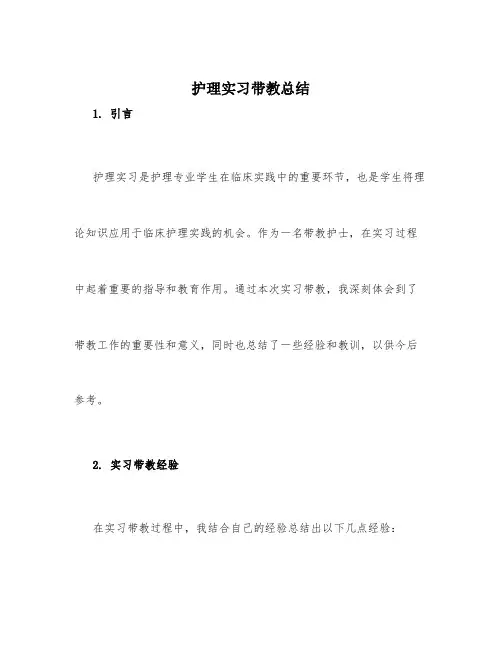 护理实习带教总结

1. 引言

护理实习是护理专业学生在临床实践中的重要环节，也是学生将理论知识应用于临床护理实践的机会。作为一名带教护士，在实习过程中起着重要的指导和教育作用。通过本次实习带教，我深刻体会到了带教工作的重要性和意义，同时也总结了一些经验和教训，以供今后参考。

2. 实习带教经验

在实习带教过程中，我结合自己的经验总结出以下几点经验：